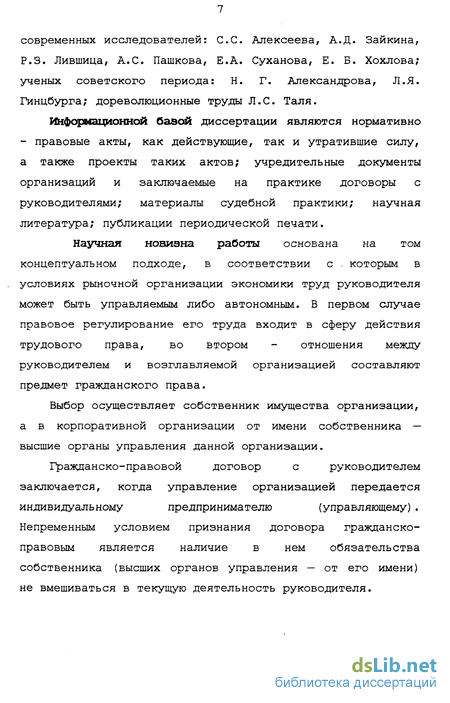 7

современных исследователей: С.С. Алексеева, А.Д. Зайкина, Р.З. Лившица, А.С. Пашкова, Е.А. Суханова, Е. Б. Хохлова; ученых советского периода: Н. Г. Александрова, Л.Я. Гинцбурга; дореволюционные труды Л.С. Таля.

Информационной базой диссертации являются нормативно - правовые акты, как действующие, так и утратившие силу, а также проекты таких актов; учредительные документы организаций и заключаемые на практике договоры с руководителями; материалы судебной практики; научная литература; публикации периодической печати.

Научная новизна работы основана на том концептуальном подходе, в соответствии с которым в условиях рыночной организации экономики труд руководителя может быть управляемым либо автономным. В первом случае правовое регулирование его труда входит в сферу действия трудового права, во втором - отношения между руководителем и возглавляемой организацией составляют предмет гражданского права.

Выбор осуществляет собственник имущества организации, а в корпоративной организации от имени собственника — высшие органы управления данной организации.

Гражданско-правовой договор с руководителем заключается, когда управление организацией передается индивидуальному предпринимателю (управляющему). Непременным условием признания договора гражданско-правовым является наличие в нем обязательства собственника (высших органов управления — от его имени) не вмешиваться в текущую деятельность руководителя.

dsLib.net
библиотека диссертаций